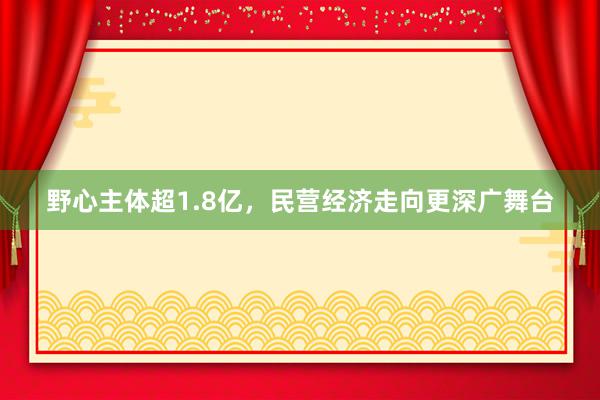 野心主体超1.8亿，民营经济走向更深广舞台